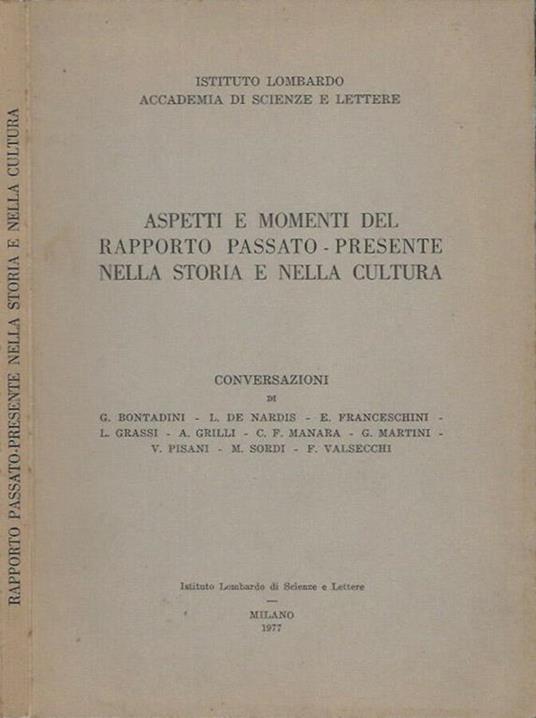 RAPPORTO PASSATO-PRESENTE NELLA STORIA E NELLA CULTURA

ISTITUTO LOMBARDO
ACCADEMIA DI SCIENZE E LETTERE

ASPETTI E MOMENTI DEL RAPPORTO PASSATO - PRESENTE NELLA STORIA E NELLA CULTURA

CONVERSAZIONI
DI
G. BONTADINI - L. DE NARDIS - E. FRANCESCHINI - L. GRASSI - A. GRILLI - C. F. MANARA - G. MARTINI - V. PISANI - M. SORDI - F. VALSECCHI

Istituto Lombardo di Scienze e Lettere

MILANO
1977